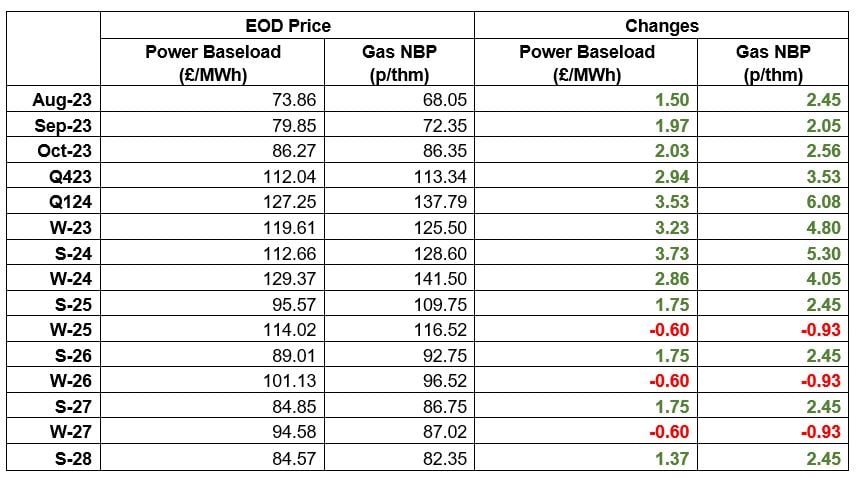 |  | EOD Price |  | Changes |  |
|---|---|---|---|---|
|  | Power Baseload (£/MWh) | Gas NBP (p/thm) | Power Baseload (£/MWh) | Gas NBP (p/thm) |
| Aug-23 | 73.86 | 68.05 | 1.50 | 2.45 |
| Sep-23 | 79.85 | 72.35 | 1.97 | 2.05 |
| Oct-23 | 86.27 | 86.35 | 2.03 | 2.56 |
| Q423 | 112.04 | 113.34 | 2.94 | 3.53 |
| Q124 | 127.25 | 137.79 | 3.53 | 6.08 |
| W-23 | 119.61 | 125.50 | 3.23 | 4.80 |
| S-24 | 112.66 | 128.60 | 3.73 | 5.30 |
| W-24 | 129.37 | 141.50 | 2.86 | 4.05 |
| S-25 | 95.57 | 109.75 | 1.75 | 2.45 |
| W-25 | 114.02 | 116.52 | -0.60 | -0.93 |
| S-26 | 89.01 | 92.75 | 1.75 | 2.45 |
| W-26 | 101.13 | 96.52 | -0.60 | -0.93 |
| S-27 | 84.85 | 86.75 | 1.75 | 2.45 |
| W-27 | 94.58 | 87.02 | -0.60 | -0.93 |
| S-28 | 84.57 | 82.35 | 1.37 | 2.45 |